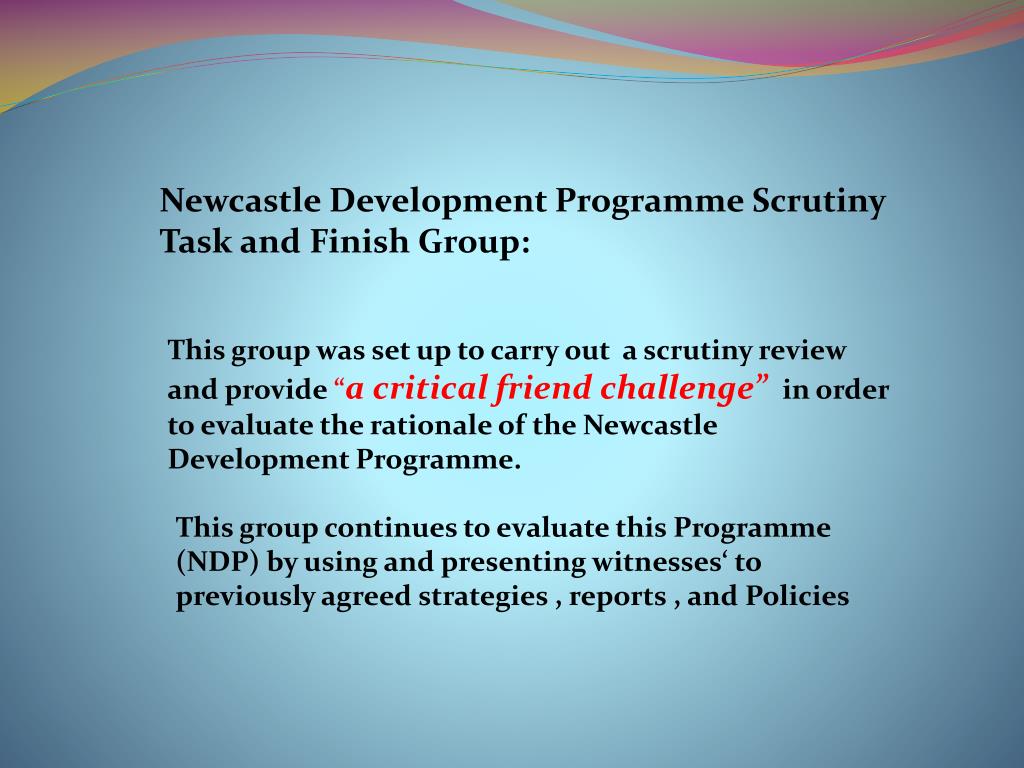 Newcastle Development Programme Scrutiny Task and Finish Group:

This group was set up to carry out  a scrutiny review and provide "a critical friend challenge"  in order to evaluate the rationale of the Newcastle Development Programme.

This group continues to evaluate this Programme (NDP) by using and presenting witnesses' to previously agreed strategies , reports , and Policies